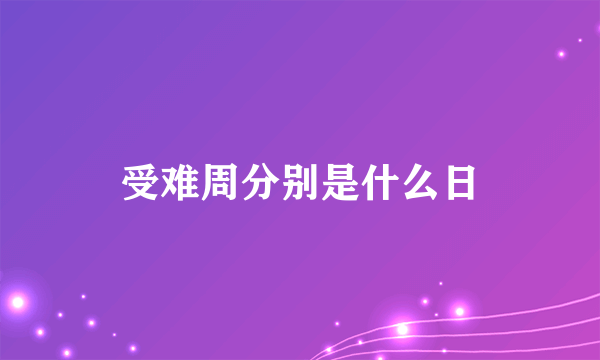 受难周分别是什么日